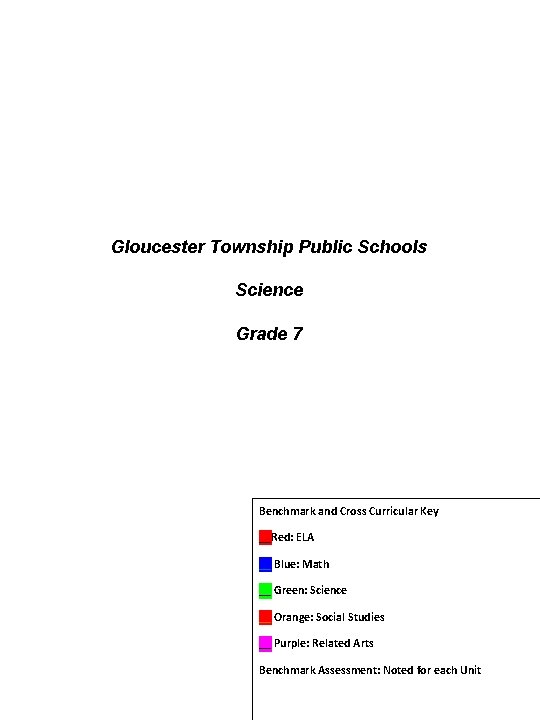 Gloucester Township Public Schools

Science

Grade 7

Benchmark and Cross Curricular Key

Red: ELA

Blue: Math

Green: Science

Orange: Social Studies

Purple: Related Arts

Benchmark Assessment: Noted for each Unit